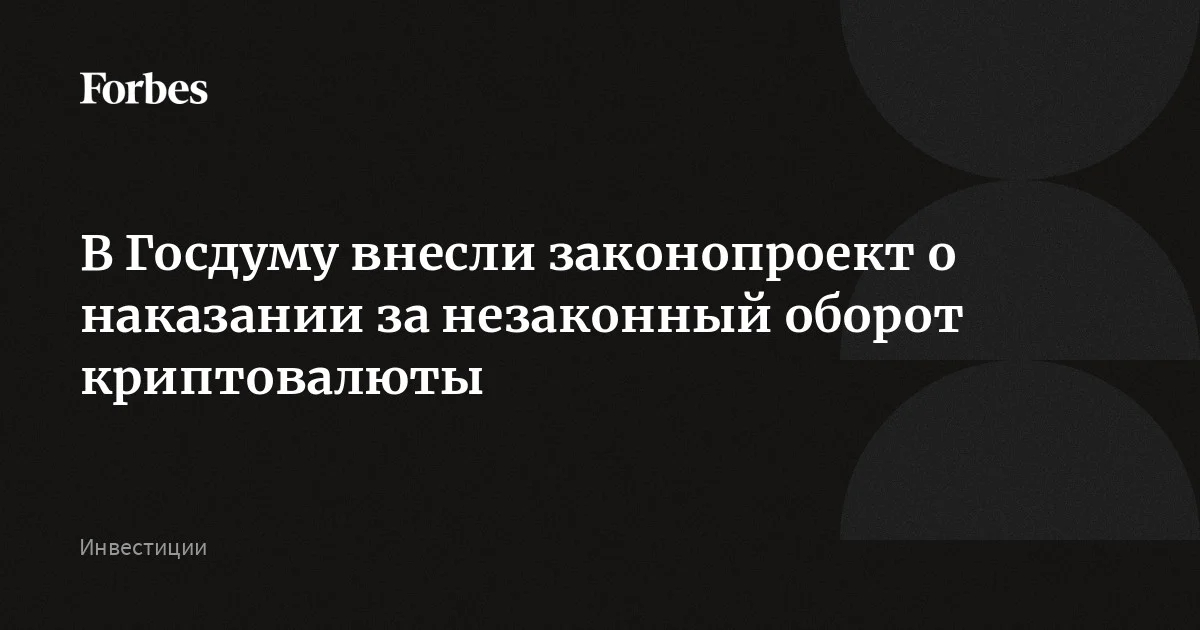 Forbes

В Госдуму внесли законопроект о наказании за незаконный оборот криптовалюты

Инвестиции